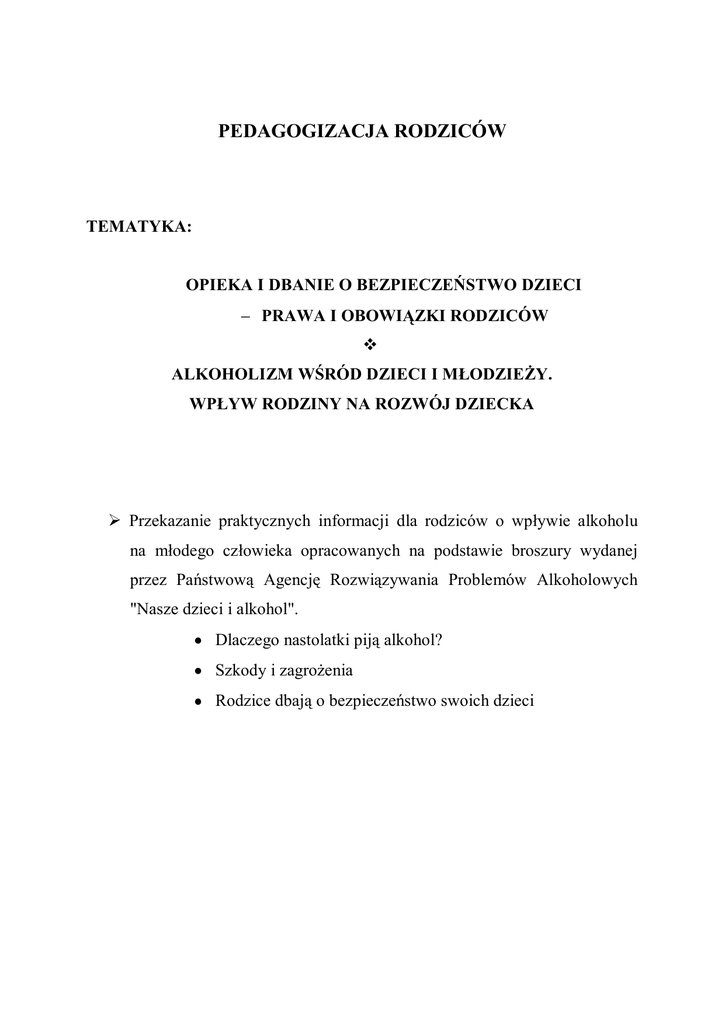 PEDAGOGIZACJA RODZICÓW

TEMATYKA:

OPIEKA I DBANIE O BEZPIECZEŃSTWO DZIECI
– PRAWA I OBOWIĄZKI RODZICÓW
❖
ALKOHOLIZM WŚRÓD DZIECI I MŁODZIEŻY.
WPŁYW RODZINY NA ROZWÓJ DZIECKA

➢ Przekazanie praktycznych informacji dla rodziców o wpływie alkoholu na młodego człowieka opracowanych na podstawie broszury wydanej przez Państwową Agencję Rozwiązywania Problemów Alkoholowych "Nasze dzieci i alkohol".

• Dlaczego nastolatki piją alkohol?
• Szkody i zagrożenia
• Rodzice dbają o bezpieczeństwo swoich dzieci